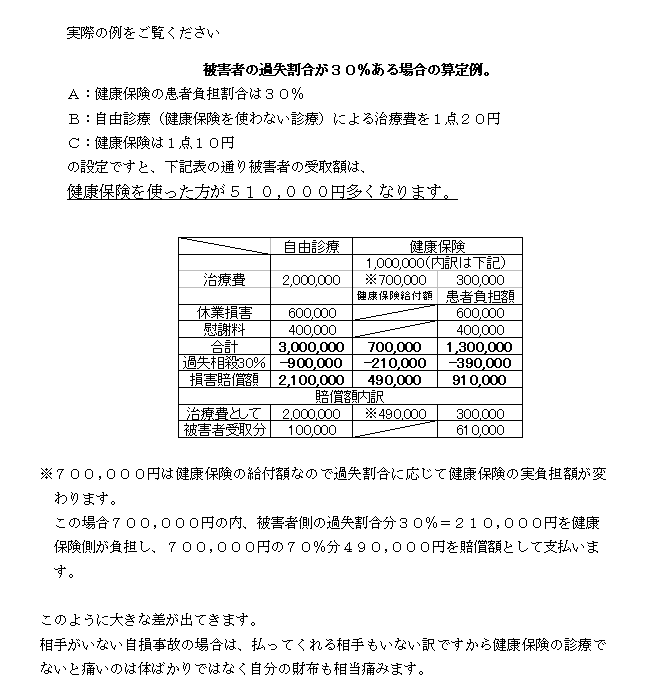 実際の例をご覧ください

被害者の過失割合が３０％ある場合の算定例。

Ａ：健康保険の患者負担割合は３０％

Ｂ：自由診療（健康保険を使わない診療）による治療費を１点２０円

Ｃ：健康保険は１点１０円

の設定ですと、下記表の通り被害者の受取額は、

健康保険を使った方が５１０，０００円多くなります。

| | 自由診療 | 健康保険 | |
|---|---|---|---|
| | | 1,000,000(内訳は下記) | |
| 治療費 | 2,000,000 | ※700,000 | 300,000 |
| | | 健康保険給付額 | 患者負担額 |
| 休業損害 | 600,000 | | 600,000 |
| 慰謝料 | 400,000 | | 400,000 |
| 合計 | 3,000,000 | 700,000 | 1,300,000 |
| 過失相殺30% | -900,000 | -210,000 | -390,000 |
| 損害賠償額 | 2,100,000 | 490,000 | 910,000 |
| 賠償額内訳 | | | |
| 治療費として | 2,000,000 | ※490,000 | 300,000 |
| 被害者受取分 | 100,000 | | 610,000 |

※７００，０００円は健康保険の給付額なので過失割合に応じて健康保険の実負担額が変わります。

この場合７００，０００円の内、被害者側の過失割合分３０％＝２１０，０００円を健康保険側が負担し、７００，０００円の７０％分４９０，０００円を賠償額として支払います。

このように大きな差が出てきます。

相手がいない自損事故の場合は、払ってくれる相手もいない訳ですから健康保険の診療でないと痛いのは体ばかりではなく自分の財布も相当痛みます。